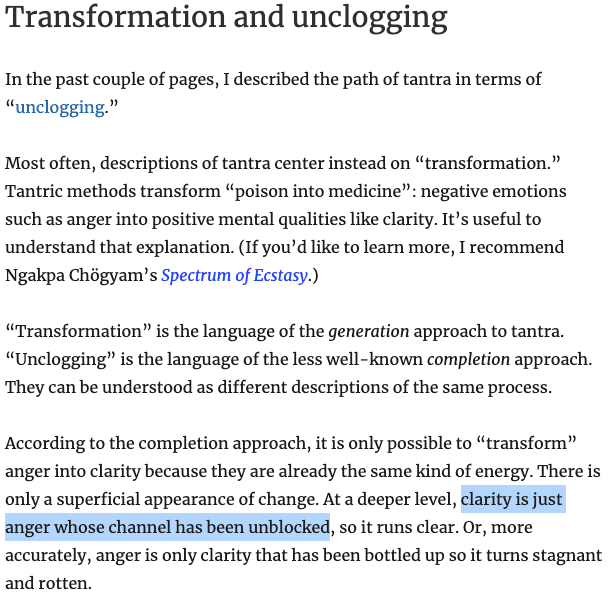 Transformation and unclogging

In the past couple of pages, I described the path of tantra in terms of “unclogging.”

Most often, descriptions of tantra center instead on “transformation.” Tantric methods transform “poison into medicine”: negative emotions such as anger into positive mental qualities like clarity. It’s useful to understand that explanation. (If you’d like to learn more, I recommend Ngakpa Chögyam’s Spectrum of Ecstasy.)

“Transformation” is the language of the generation approach to tantra. “Unclogging” is the language of the less well-known completion approach. They can be understood as different descriptions of the same process.

According to the completion approach, it is only possible to “transform” anger into clarity because they are already the same kind of energy. There is only a superficial appearance of change. At a deeper level, clarity is just anger whose channel has been unblocked, so it runs clear. Or, more accurately, anger is only clarity that has been bottled up so it turns stagnant and rotten.